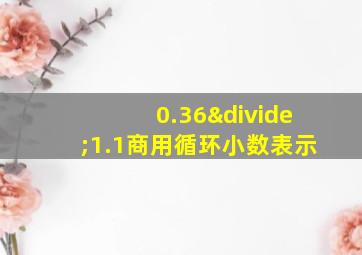 0.36&divide;1.1商用循环小数表示